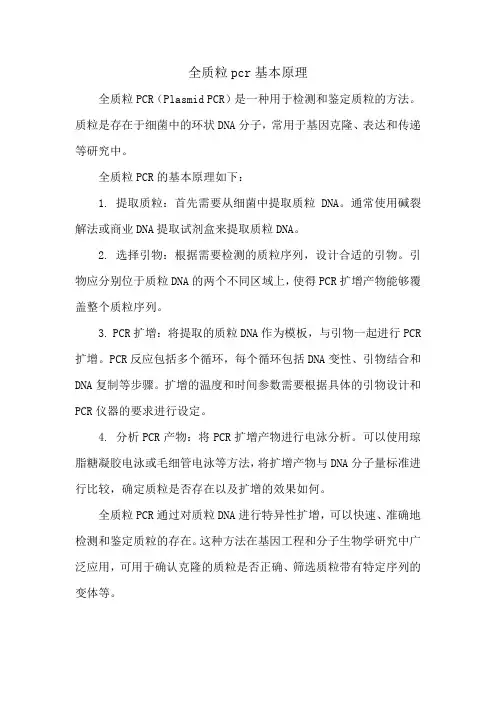 全质粒pcr基本原理

全质粒PCR（Plasmid PCR）是一种用于检测和鉴定质粒的方法。质粒是存在于细菌中的环状DNA分子，常用于基因克隆、表达和传递等研究中。

全质粒PCR的基本原理如下：

1. 提取质粒：首先需要从细菌中提取质粒 DNA。通常使用碱裂解法或商业DNA提取试剂盒来提取质粒DNA。

2. 选择引物：根据需要检测的质粒序列，设计合适的引物。引物应分别位于质粒DNA的两个不同区域上，使得PCR扩增产物能够覆盖整个质粒序列。

3. PCR扩增：将提取的质粒DNA作为模板，与引物一起进行PCR扩增。PCR反应包括多个循环，每个循环包括DNA变性、引物结合和DNA复制等步骤。扩增的温度和时间参数需要根据具体的引物设计和PCR仪器的要求进行设定。

4. 分析PCR产物：将PCR扩增产物进行电泳分析。可以使用琼脂糖凝胶电泳或毛细管电泳等方法，将扩增产物与DNA分子量标准进行比较，确定质粒是否存在以及扩增的效果如何。

全质粒PCR通过对质粒DNA进行特异性扩增，可以快速、准确地检测和鉴定质粒的存在。这种方法在基因工程和分子生物学研究中广泛应用，可用于确认克隆的质粒是否正确、筛选质粒带有特定序列的变体等。